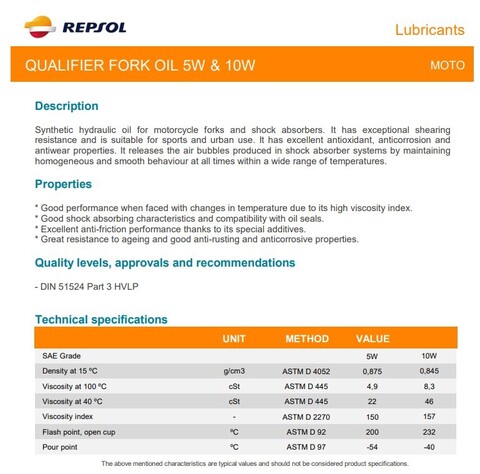 REPSOL

Lubricants

QUALIFIER FORK OIL 5W & 10W

MOTO

Description

Synthetic hydraulic oil for motorcycle forks and shock absorbers. It has exceptional shearing resistance and is suitable for sports and urban use. It has excellent antioxidant, anticorrosion and antiwear properties. It releases the air bubbles produced in shock absorber systems by maintaining homogeneous and smooth behaviour at all times within a wide range of temperatures.

Properties

* Good performance when faced with changes in temperature due to its high viscosity index.
* Good shock absorbing characteristics and compatibility with oil seals.
* Excellent anti-friction performance thanks to its special additives.
* Great resistance to ageing and good anti-rusting and anticorrosive properties.

Quality levels, approvals and recommendations

- DIN 51524 Part 3 HVLP

Technical specifications

| | UNIT | METHOD | VALUE | |
|---|---|---|---|---|
| SAE Grade | | | 5W | 10W |
| Density at 15 ºC | g/cm3 | ASTM D 4052 | 0,875 | 0,845 |
| Viscosity at 100 ºC | cSt | ASTM D 445 | 4,9 | 8,3 |
| Viscosity at 40 ºC | cSt | ASTM D 445 | 22 | 46 |
| Viscosity index | - | ASTM D 2270 | 150 | 157 |
| Flash point, open cup | ºC | ASTM D 92 | 200 | 232 |
| Pour point | ºC | ASTM D 97 | -54 | -40 |

The above mentioned characteristics are typical values and should not be considered product specifications.